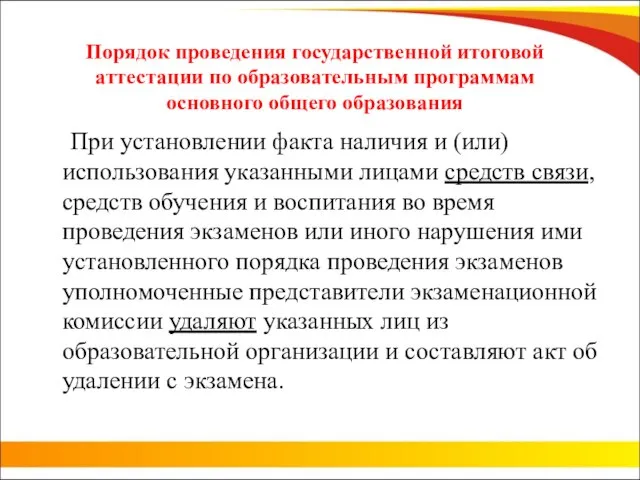 Порядок проведения государственной итоговой аттестации по образовательным программам основного общего образования

При установлении факта наличия и (или) использования указанными лицами средств связи, средств обучения и воспитания во время проведения экзаменов или иного нарушения ими установленного порядка проведения экзаменов уполномоченные представители экзаменационной комиссии удаляют указанных лиц из образовательной организации и составляют акт об удалении с экзамена.